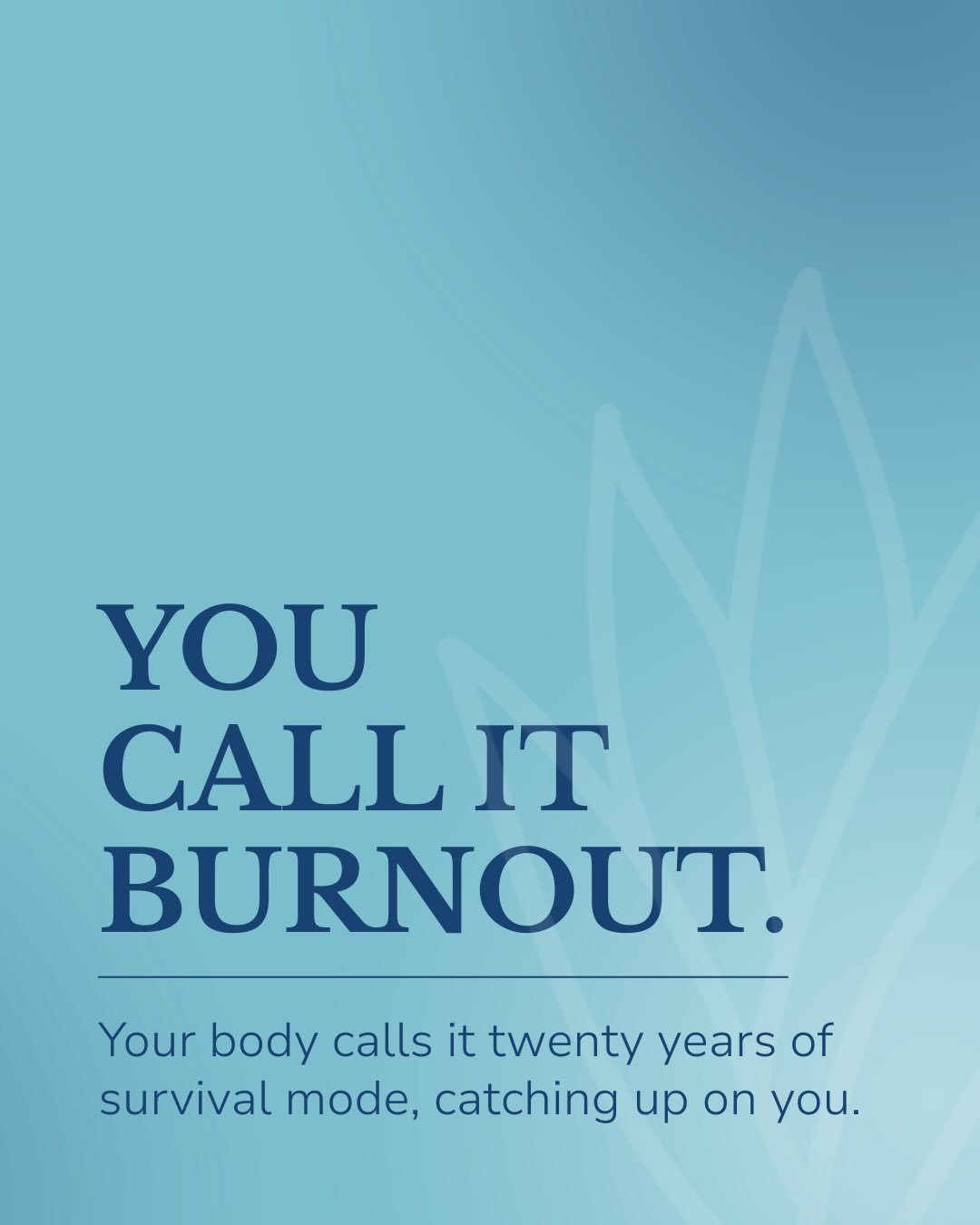 YOU
CALL IT
BURNOUT.

Your body calls it twenty years of survival mode, catching up on you.